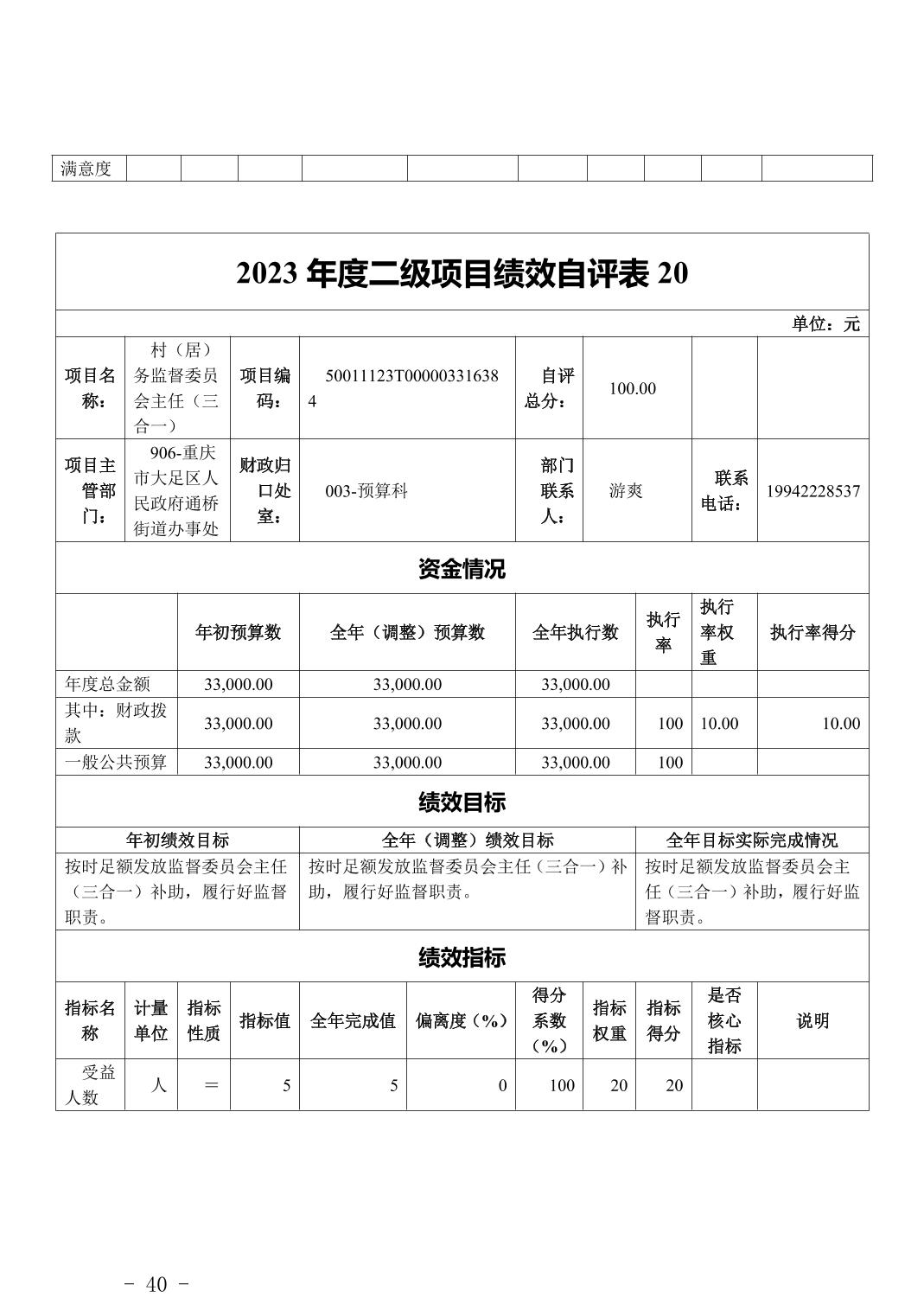 | 满意度 | | | | | | | | | | |
|---|---|---|---|---|---|---|---|---|---|---|

2023 年度二级项目绩效自评表 20

单位：元

| 项目名称： | 村（居）务监督委员会主任（三合一） | 项目编码： | 50011123T000003316384 | 自评总分： | 100.00 | | |
|---|---|---|---|---|---|---|---|
| 项目主管部门： | 906-重庆市大足区人民政府通桥街道办事处 | 财政归口处室： | 003-预算科 | 部门联系人： | 游爽 | 联系电话： | 19942228537 |

资金情况

| | 年初预算数 | 全年（调整）预算数 | 全年执行数 | 执行率 | 执行率权重 | 执行率得分 |
|---|---|---|---|---|---|---|
| 年度总金额 | 33,000.00 | 33,000.00 | 33,000.00 | | | |
| 其中：财政拨款 | 33,000.00 | 33,000.00 | 33,000.00 | 100 | 10.00 | 10.00 |
| 一般公共预算 | 33,000.00 | 33,000.00 | 33,000.00 | 100 | | |

绩效目标

| 年初绩效目标 | 全年（调整）绩效目标 | 全年目标实际完成情况 |
|---|---|---|
| 按时足额发放监督委员会主任（三合一）补助，履行好监督职责。 | 按时足额发放监督委员会主任（三合一）补助，履行好监督职责。 | 按时足额发放监督委员会主任（三合一）补助，履行好监督职责。 |

绩效指标

| 指标名称 | 计量单位 | 指标性质 | 指标值 | 全年完成值 | 偏离度（%） | 得分系数（%） | 指标权重 | 指标得分 | 是否核心指标 | 说明 |
|---|---|---|---|---|---|---|---|---|---|---|
| 受益人数 | 人 | ＝ | 5 | 5 | 0 | 100 | 20 | 20 | | |

- 40 -